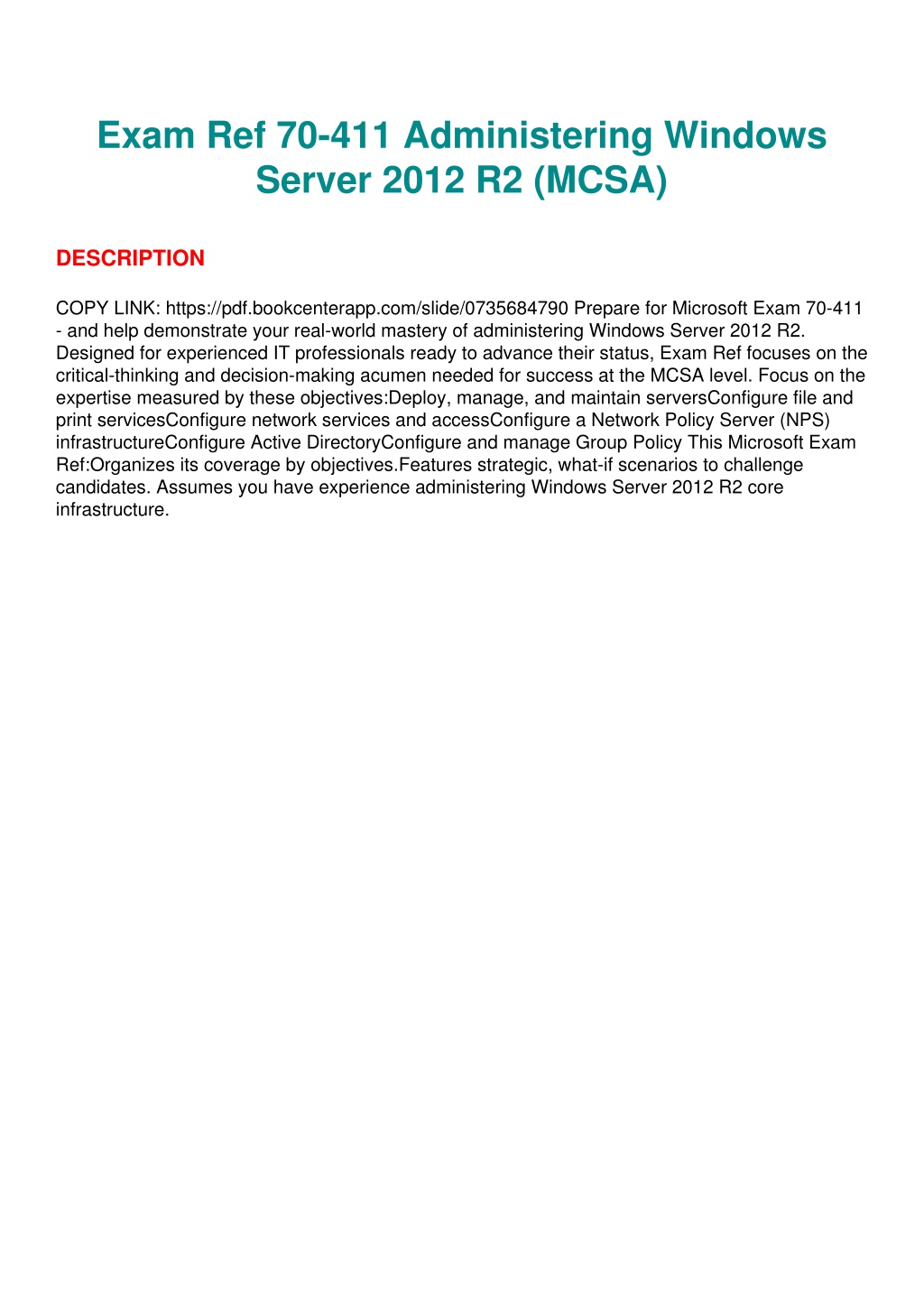 Exam Ref 70-411 Administering Windows Server 2012 R2 (MCSA)

DESCRIPTION

COPY LINK: https://pdf.bookcenterapp.com/slide/0735684790 Prepare for Microsoft Exam 70-411 - and help demonstrate your real-world mastery of administering Windows Server 2012 R2. Designed for experienced IT professionals ready to advance their status, Exam Ref focuses on the critical-thinking and decision-making acumen needed for success at the MCSA level. Focus on the expertise measured by these objectives:Deploy, manage, and maintain serversConfigure file and print servicesConfigure network services and accessConfigure a Network Policy Server (NPS) infrastructureConfigure Active DirectoryConfigure and manage Group Policy This Microsoft Exam Ref:Organizes its coverage by objectives.Features strategic, what-if scenarios to challenge candidates. Assumes you have experience administering Windows Server 2012 R2 core infrastructure.